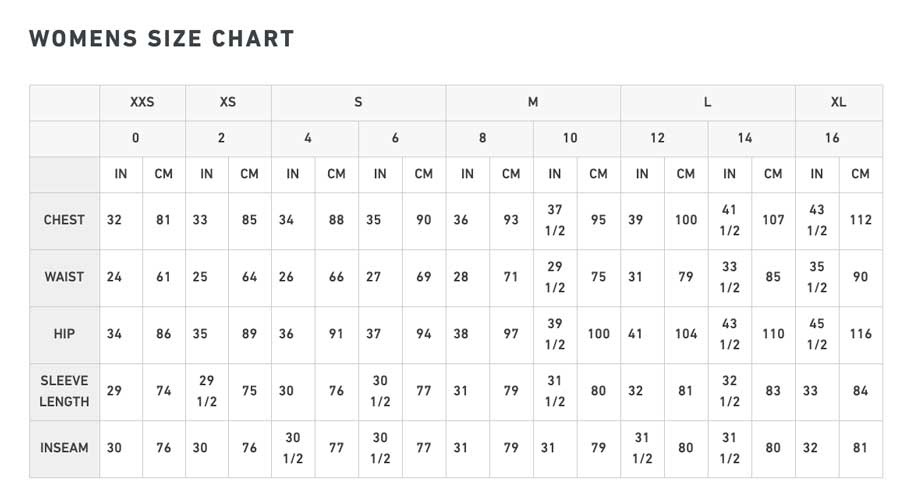 WOMENS SIZE CHART

| | XXS | | XS | | S | | | | M | | | | L | | | | XL | |
|---|---|---|---|---|---|---|---|---|---|---|---|---|---|---|---|---|---|---|
| | 0 | | 2 | | 4 | | 6 | | 8 | | 10 | | 12 | | 14 | | 16 | |
| | IN | CM | IN | CM | IN | CM | IN | CM | IN | CM | IN | CM | IN | CM | IN | CM | IN | CM |
| CHEST | 32 | 81 | 33 | 85 | 34 | 88 | 35 | 90 | 36 | 93 | 37 1/2 | 95 | 39 | 100 | 41 1/2 | 107 | 43 1/2 | 112 |
| WAIST | 24 | 61 | 25 | 64 | 26 | 66 | 27 | 69 | 28 | 71 | 29 1/2 | 75 | 31 | 79 | 33 1/2 | 85 | 35 1/2 | 90 |
| HIP | 34 | 86 | 35 | 89 | 36 | 91 | 37 | 94 | 38 | 97 | 39 1/2 | 100 | 41 | 104 | 43 1/2 | 110 | 45 1/2 | 116 |
| SLEEVE LENGTH | 29 | 74 | 29 1/2 | 75 | 30 | 76 | 30 1/2 | 77 | 31 | 79 | 31 1/2 | 80 | 32 | 81 | 32 1/2 | 83 | 33 | 84 |
| INSEAM | 30 | 76 | 30 | 76 | 30 1/2 | 77 | 30 1/2 | 77 | 31 | 79 | 31 | 79 | 31 1/2 | 80 | 31 1/2 | 80 | 32 | 81 |